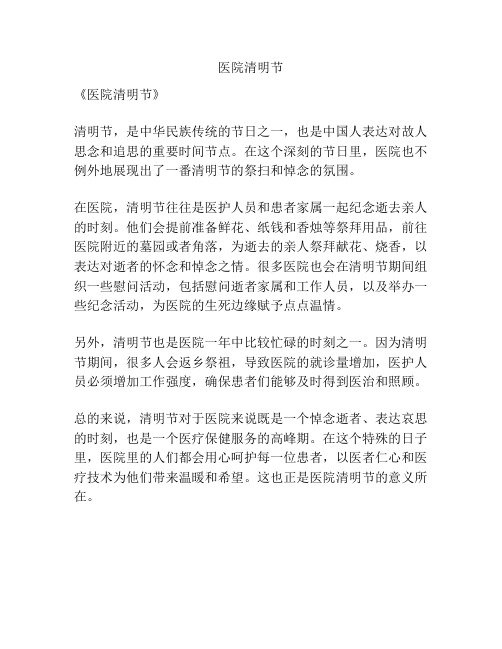 医院清明节

《医院清明节》

清明节，是中华民族传统的节日之一，也是中国人表达对故人思念和追思的重要时间节点。在这个深刻的节日里，医院也不例外地展现出了一番清明节的祭扫和悼念的氛围。

在医院，清明节往往是医护人员和患者家属一起纪念逝去亲人的时刻。他们会提前准备鲜花、纸钱和香烛等祭拜用品，前往医院附近的墓园或者角落，为逝去的亲人祭拜献花、烧香，以表达对逝者的怀念和悼念之情。很多医院也会在清明节期间组织一些慰问活动，包括慰问逝者家属和工作人员，以及举办一些纪念活动，为医院的生死边缘赋予点点温情。

另外，清明节也是医院一年中比较忙碌的时刻之一。因为清明节期间，很多人会返乡祭祖，导致医院的就诊量增加，医护人员必须增加工作强度，确保患者们能够及时得到医治和照顾。

总的来说，清明节对于医院来说既是一个悼念逝者、表达哀思的时刻，也是一个医疗保健服务的高峰期。在这个特殊的日子里，医院里的人们都会用心呵护每一位患者，以医者仁心和医疗技术为他们带来温暖和希望。这也正是医院清明节的意义所在。